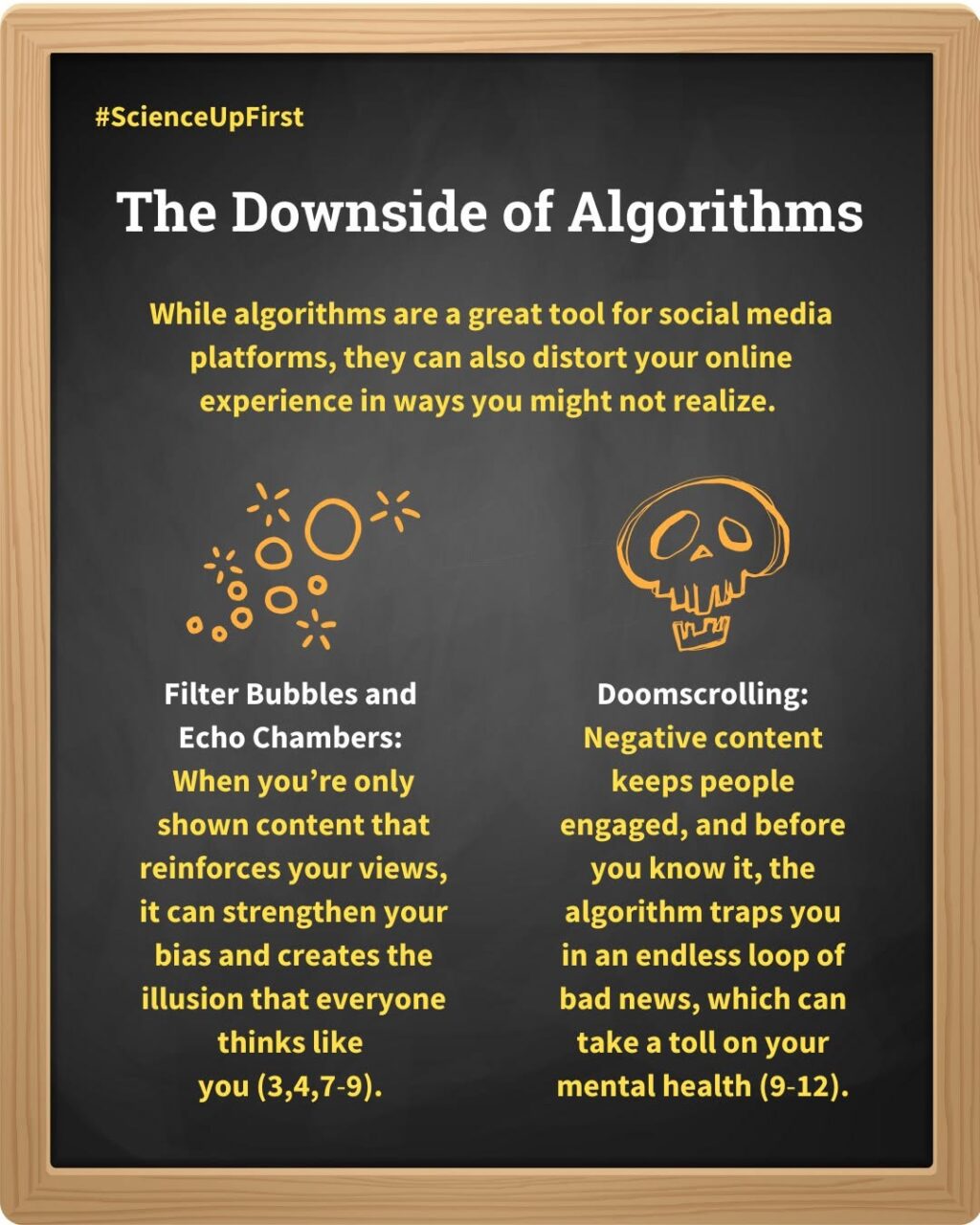 #ScienceUpFirst

The Downside of Algorithms

While algorithms are a great tool for social media platforms, they can also distort your online experience in ways you might not realize.

Filter Bubbles and Echo Chambers:
When you're only shown content that reinforces your views, it can strengthen your bias and creates the illusion that everyone thinks like you (3,4,7-9).

Doomscrolling:
Negative content keeps people engaged, and before you know it, the algorithm traps you in an endless loop of bad news, which can take a toll on your mental health (9-12).